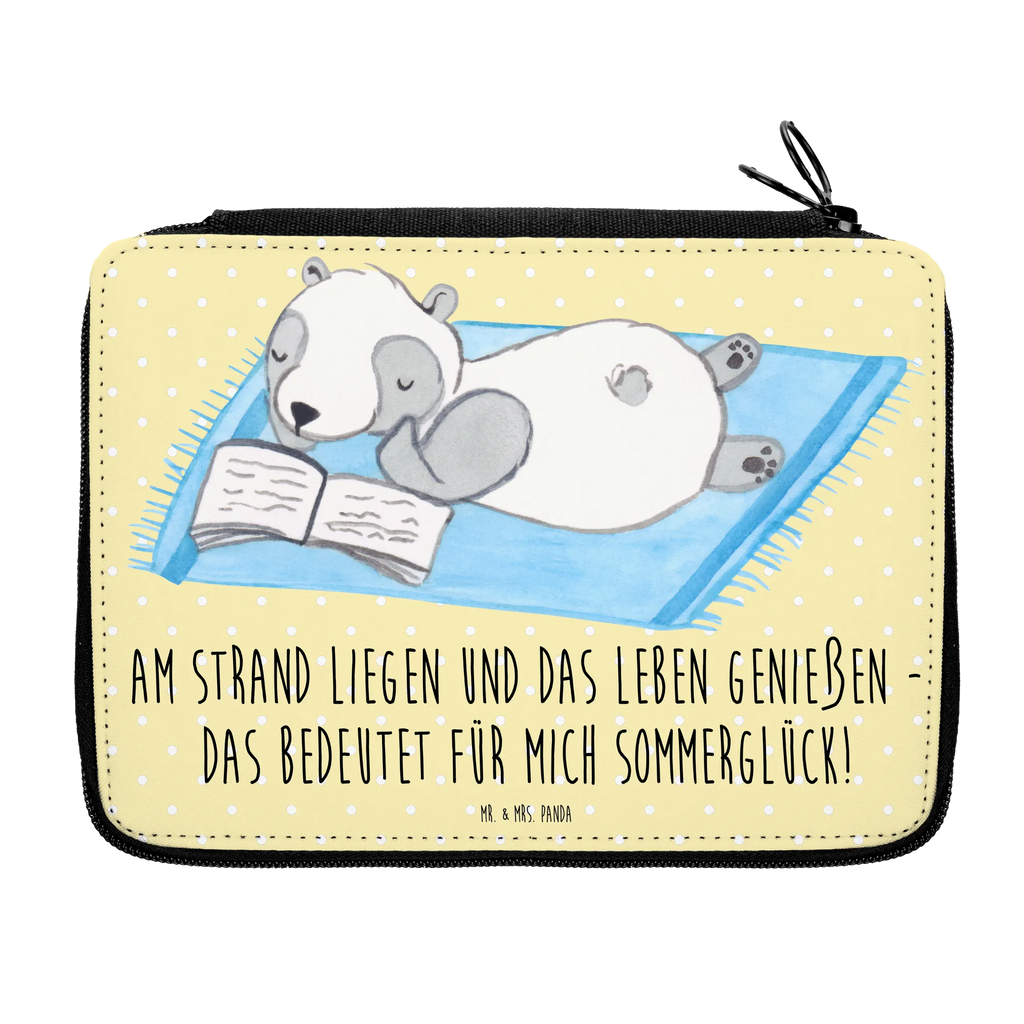 AM STRAND LIEGEN UND DAS LEBEN GENIEßEN - DAS BEDEUTET FÜR MICH SOMMERGLÜCK!

MR. & MRS. PANDA